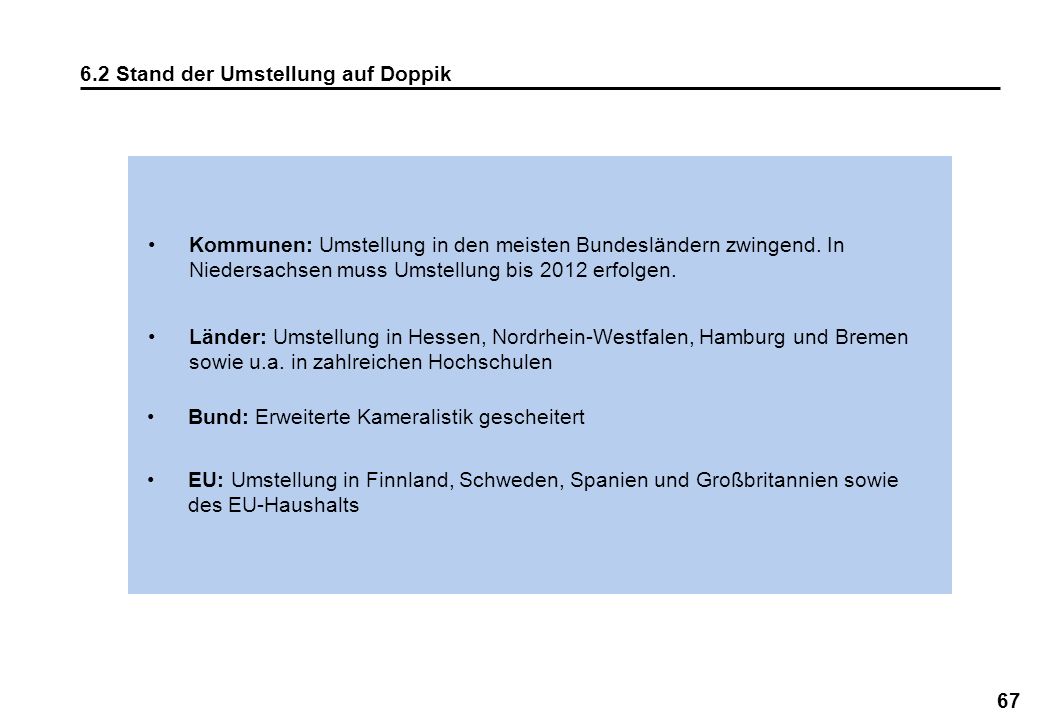 6.2 Stand der Umstellung auf Doppik

• Kommunen: Umstellung in den meisten Bundesländern zwingend. In Niedersachsen muss Umstellung bis 2012 erfolgen.

• Länder: Umstellung in Hessen, Nordrhein-Westfalen, Hamburg und Bremen sowie u.a. in zahlreichen Hochschulen

• Bund: Erweiterte Kameralistik gescheitert

• EU: Umstellung in Finnland, Schweden, Spanien und Großbritannien sowie des EU-Haushalts

67